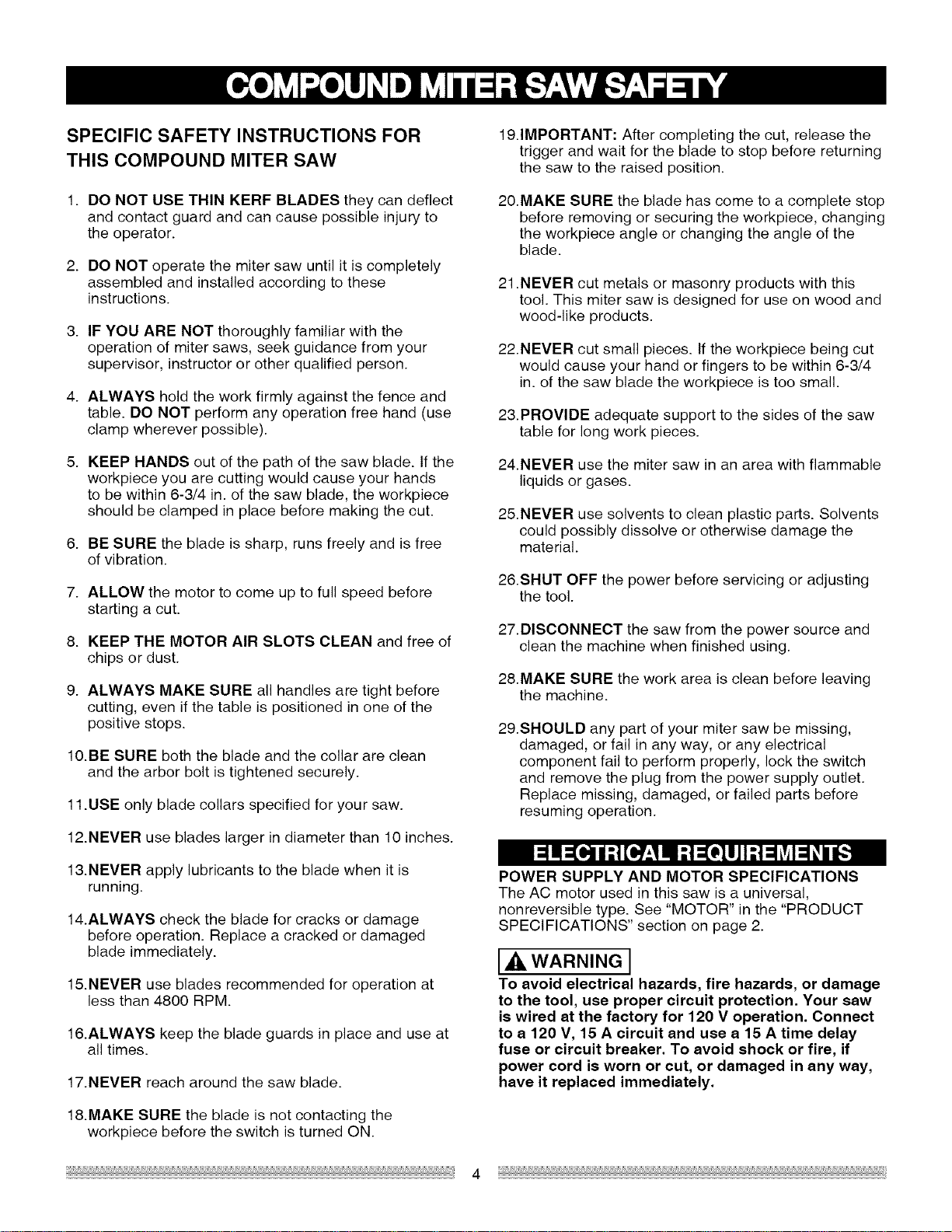 COMPOUND MITER SAW SAFETY

SPECIFIC SAFETY INSTRUCTIONS FOR THIS COMPOUND MITER SAW

1. DO NOT USE THIN KERF BLADES they can deflect and contact guard and can cause possible injury to the operator.

2. DO NOT operate the miter saw until it is completely assembled and installed according to these instructions.

3. IF YOU ARE NOT thoroughly familiar with the operation of miter saws, seek guidance from your supervisor, instructor or other qualified person.

4. ALWAYS hold the work firmly against the fence and table. DO NOT perform any operation free hand (use clamp wherever possible).

5. KEEP HANDS out of the path of the saw blade. If the workpiece you are cutting would cause your hands to be within 6-3/4 in. of the saw blade, the workpiece should be clamped in place before making the cut.

6. BE SURE the blade is sharp, runs freely and is free of vibration.

7. ALLOW the motor to come up to full speed before starting a cut.

8. KEEP THE MOTOR AIR SLOTS CLEAN and free of chips or dust.

9. ALWAYS MAKE SURE all handles are tight before cutting, even if the table is positioned in one of the positive stops.

10.BE SURE both the blade and the collar are clean and the arbor bolt is tightened securely.

11.USE only blade collars specified for your saw.

12.NEVER use blades larger in diameter than 10 inches.

13.NEVER apply lubricants to the blade when it is running.

14.ALWAYS check the blade for cracks or damage before operation. Replace a cracked or damaged blade immediately.

15.NEVER use blades recommended for operation at less than 4800 RPM.

16.ALWAYS keep the blade guards in place and use at all times.

17.NEVER reach around the saw blade.

18.MAKE SURE the blade is not contacting the workpiece before the switch is turned ON.

19.IMPORTANT: After completing the cut, release the trigger and wait for the blade to stop before returning the saw to the raised position.

20.MAKE SURE the blade has come to a complete stop before removing or securing the workpiece, changing the workpiece angle or changing the angle of the blade.

21.NEVER cut metals or masonry products with this tool. This miter saw is designed for use on wood and wood-like products.

22.NEVER cut small pieces. If the workpiece being cut would cause your hand or fingers to be within 6-3/4 in. of the saw blade the workpiece is too small.

23.PROVIDE adequate support to the sides of the saw table for long work pieces.

24.NEVER use the miter saw in an area with flammable liquids or gases.

25.NEVER use solvents to clean plastic parts. Solvents could possibly dissolve or otherwise damage the material.

26.SHUT OFF the power before servicing or adjusting the tool.

27.DISCONNECT the saw from the power source and clean the machine when finished using.

28.MAKE SURE the work area is clean before leaving the machine.

29.SHOULD any part of your miter saw be missing, damaged, or fail in any way, or any electrical component fail to perform properly, lock the switch and remove the plug from the power supply outlet. Replace missing, damaged, or failed parts before resuming operation.

ELECTRICAL REQUIREMENTS

POWER SUPPLY AND MOTOR SPECIFICATIONS
The AC motor used in this saw is a universal, nonreversible type. See "MOTOR" in the "PRODUCT SPECIFICATIONS" section on page 2.

WARNING

To avoid electrical hazards, fire hazards, or damage to the tool, use proper circuit protection. Your saw is wired at the factory for 120 V operation. Connect to a 120 V, 15 A circuit and use a 15 A time delay fuse or circuit breaker. To avoid shock or fire, if power cord is worn or cut, or damaged in any way, have it replaced immediately.

4